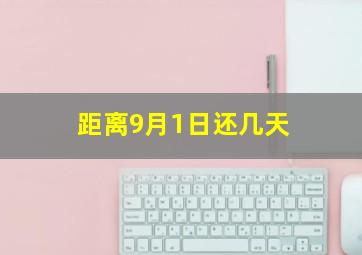 距离9月1日还几天